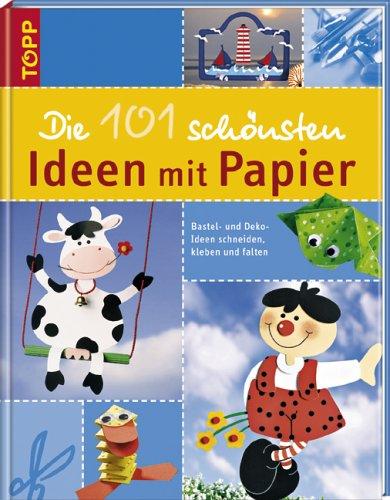 TOPP

Die 101 schönsten
Ideen mit Papier

Bastel- und Deko-Ideen schneiden, kleben und falten